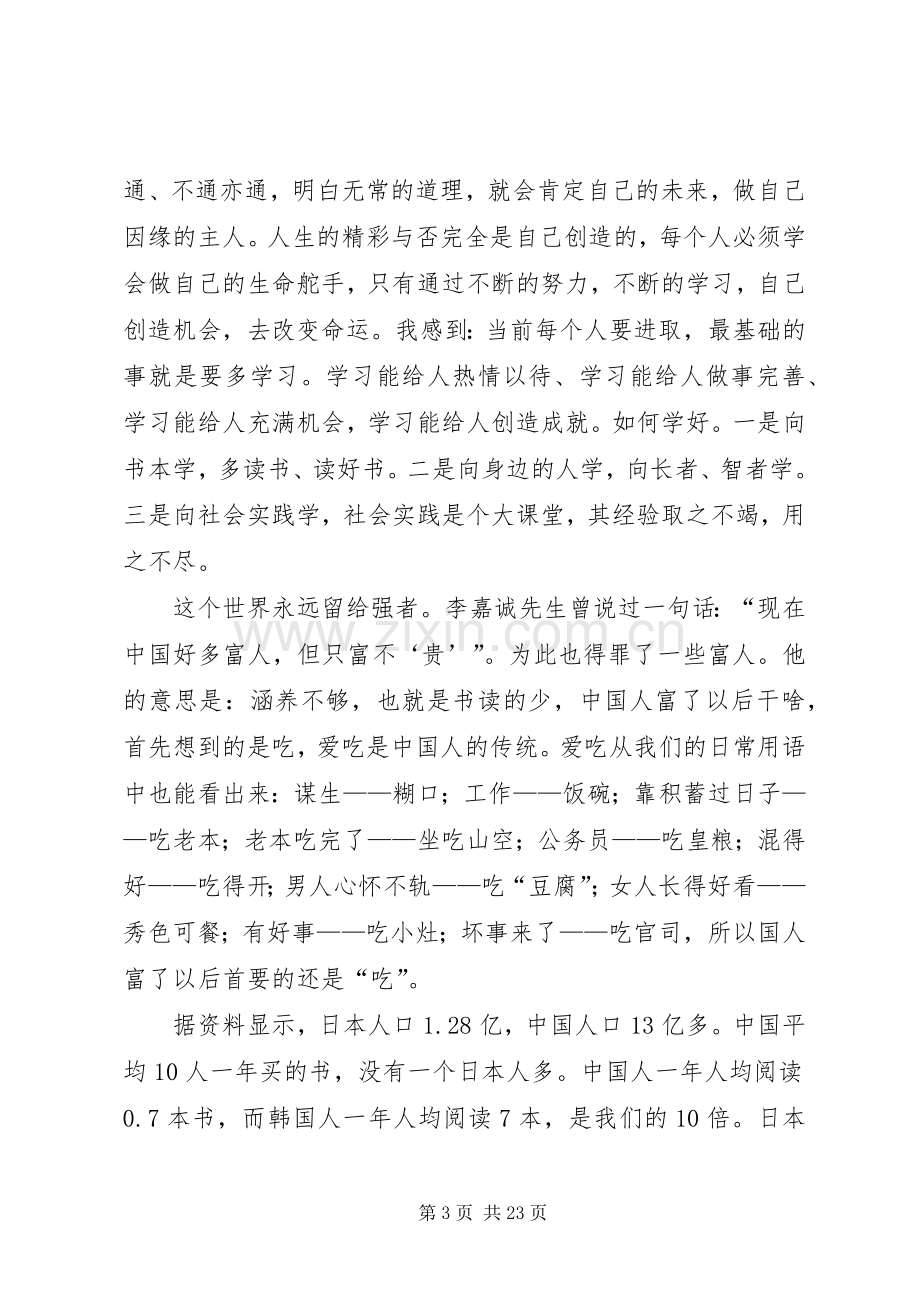 通、不通亦通，明白无常的道理，就会肯定自己的未来，做自己因缘的主人。人生的精彩与否完全是自己创造的，每个人必须学会做自己的生命舵手，只有通过不断的努力，不断的学习，自己创造机会，去改变命运。我感到：当前每个人要进取，最基础的事就是要多学习。学习能给人热情以待、学习能给人做事完善、学习能给人充满机会，学习能给人创造成就。如何学好。一是向书本学，多读书、读好书。二是向身边的人学，向长者、智者学。三是向社会实践学，社会实践是个大课堂，其经验取之不竭，用之不尽。

这个世界永远留给强者。李嘉诚先生曾说过一句话：“现在中国好多富人，但只富不‘贵’”。为此也得罪了一些富人。他的意思是：涵养不够，也就是书读的少，中国人富了以后干啥，首先想到的是吃，爱吃是中国人的传统。爱吃从我们的日常用语中也能看出来：谋生——糊口；工作——饭碗；靠积蓄过日子——吃老本；老本吃完了——坐吃山空；公务员——吃皇粮；混得好——吃得开；男人心怀不轨——吃“豆腐”；女人长得好看——秀色可餐；有好事——吃小灶；坏事来了——吃官司，所以国人富了以后首要的还是“吃”。

据资料显示，日本人口1.28亿，中国人口13亿多。中国平均10人一年买的书，没有一个日本人多。中国人一年人均阅读0.7本书，而韩国人一年人均阅读7本，是我们的10倍。日本

第3页 共23页

www.zixin.com.cn